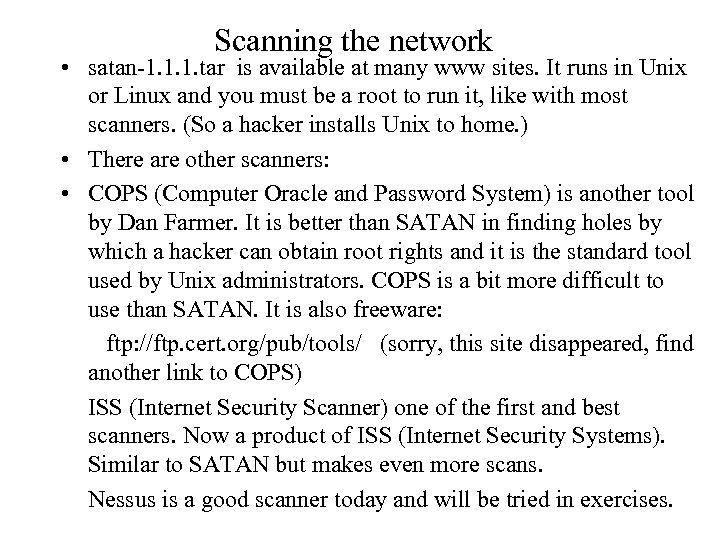 Scanning the network

• satan-1.1.1.tar is available at many www sites. It runs in Unix or Linux and you must be a root to run it, like with most scanners. (So a hacker installs Unix to home.)

• There are other scanners:

• COPS (Computer Oracle and Password System) is another tool by Dan Farmer. It is better than SATAN in finding holes by which a hacker can obtain root rights and it is the standard tool used by Unix administrators. COPS is a bit more difficult to use than SATAN. It is also freeware:

ftp://ftp.cert.org/pub/tools/ (sorry, this site disappeared, find another link to COPS)

ISS (Internet Security Scanner) one of the first and best scanners. Now a product of ISS (Internet Security Systems). Similar to SATAN but makes even more scans.

Nessus is a good scanner today and will be tried in exercises.